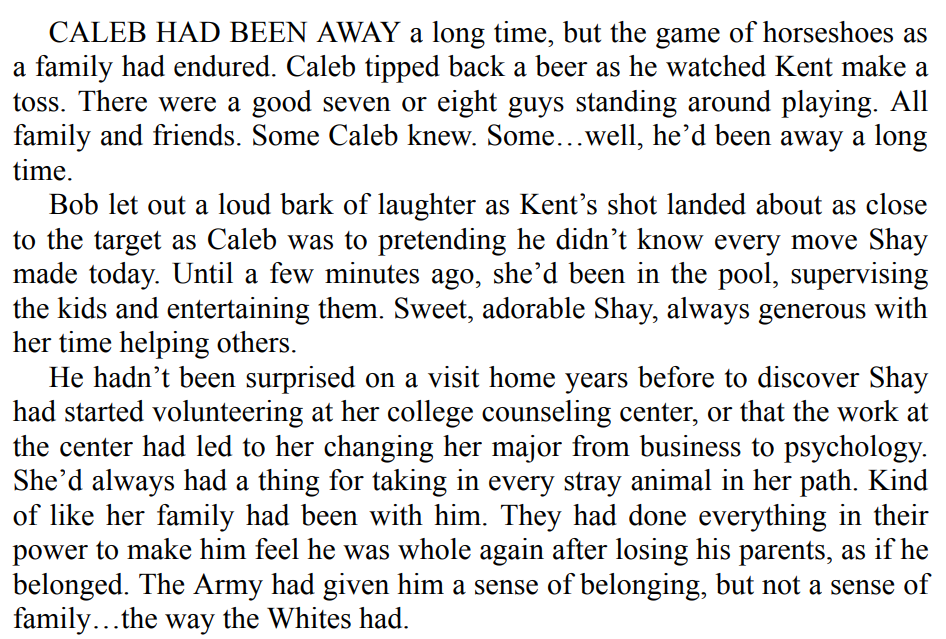 CALEB HAD BEEN AWAY a long time, but the game of horseshoes as a family had endured. Caleb tipped back a beer as he watched Kent make a toss. There were a good seven or eight guys standing around playing. All family and friends. Some Caleb knew. Some…well, he'd been away a long time.

Bob let out a loud bark of laughter as Kent's shot landed about as close to the target as Caleb was to pretending he didn't know every move Shay made today. Until a few minutes ago, she'd been in the pool, supervising the kids and entertaining them. Sweet, adorable Shay, always generous with her time helping others.

He hadn't been surprised on a visit home years before to discover Shay had started volunteering at her college counseling center, or that the work at the center had led to her changing her major from business to psychology. She'd always had a thing for taking in every stray animal in her path. Kind of like her family had been with him. They had done everything in their power to make him feel he was whole again after losing his parents, as if he belonged. The Army had given him a sense of belonging, but not a sense of family…the way the Whites had.